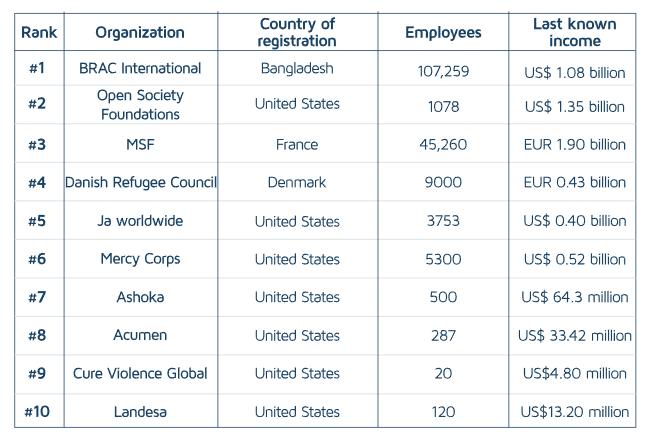 | Rank | Organization | Country of registration | Employees | Last known income |
|---|---|---|---|---|
| #1 | BRAC International | Bangladesh | 107,259 | US$ 1.08 billion |
| #2 | Open Society Foundations | United States | 1078 | US$ 1.35 billion |
| #3 | MSF | France | 45,260 | EUR 1.90 billion |
| #4 | Danish Refugee Council | Denmark | 9000 | EUR 0.43 billion |
| #5 | Ja worldwide | United States | 3753 | US$ 0.40 billion |
| #6 | Mercy Corps | United States | 5300 | US$ 0.52 billion |
| #7 | Ashoka | United States | 500 | US$ 64.3 million |
| #8 | Acumen | United States | 287 | US$ 33.42 million |
| #9 | Cure Violence Global | United States | 20 | US$4.80 million |
| #10 | Landesa | United States | 120 | US$13.20 million |